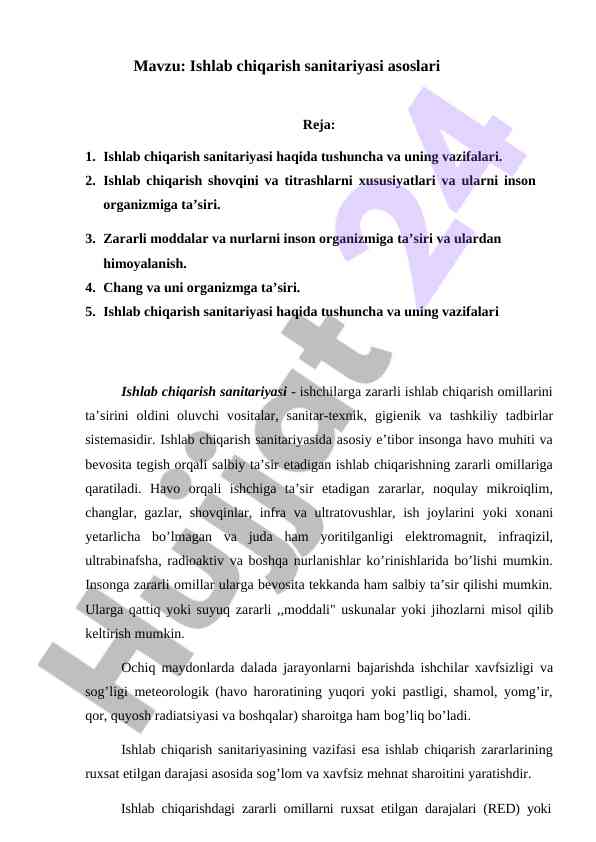 Mavzu: Ishlab chiqarish sanitariyasi asoslari

Reja:

1. Ishlab chiqarish sanitariyasi haqida tushuncha va uning vazifalari.
2. Ishlab chiqarish shovqini va titrashlarni xususiyatlari va ularni inson organizmiga ta’siri.
3. Zararli moddalar va nurlarni inson organizmiga ta’siri va ulardan himoyalanish.
4. Chang va uni organizmga ta’siri.
5. Ishlab chiqarish sanitariyasi haqida tushuncha va uning vazifalari

Ishlab chiqarish sanitariyasi - ishchilarga zararli ishlab chiqarish omillarini ta’sirini oldini oluvchi vositalar, sanitar-texnik, gigienik va tashkiliy tadbirlar sistemasidir. Ishlab chiqarish sanitariyasida asosiy e’tibor insonga havo muhiti va bevosita tegish orqali salbiy ta’sir etadigan ishlab chiqarishning zararli omillariga qaratiladi. Havo orqali ishchiga ta’sir etadigan zararlar, noqulay mikroiqlim, changlar, gazlar, shovqinlar, infra va ultratovushlar, ish joylarini yoki xonani yetarlicha bo’lmagan va juda ham yoritilganligi elektromagnit, infraqizil, ultrabinafsha, radioaktiv va boshqa nurlanishlar ko’rinishlarida bo’lishi mumkin. Insonga zararli omillar ularga bevosita tekkanda ham salbiy ta’sir qilishi mumkin. Ularga qattiq yoki suyuq zararli ,,moddali" uskunalar yoki jihozlarni misol qilib keltirish mumkin.

Ochiq maydonlarda dalada jarayonlarni bajarishda ishchilar xavfsizligi va sog’ligi meteorologik (havo haroratining yuqori yoki pastligi, shamol, yomg’ir, qor, quyosh radiatsiyasi va boshqalar) sharoitga ham bog’liq bo’ladi.

Ishlab chiqarish sanitariyasining vazifasi esa ishlab chiqarish zararlarining ruxsat etilgan darajasi asosida sog’lom va xavfsiz mehnat sharoitini yaratishdir.

Ishlab chiqarishdagi zararli omillarni ruxsat etilgan darajalari (RED) yoki

Hujjat 24